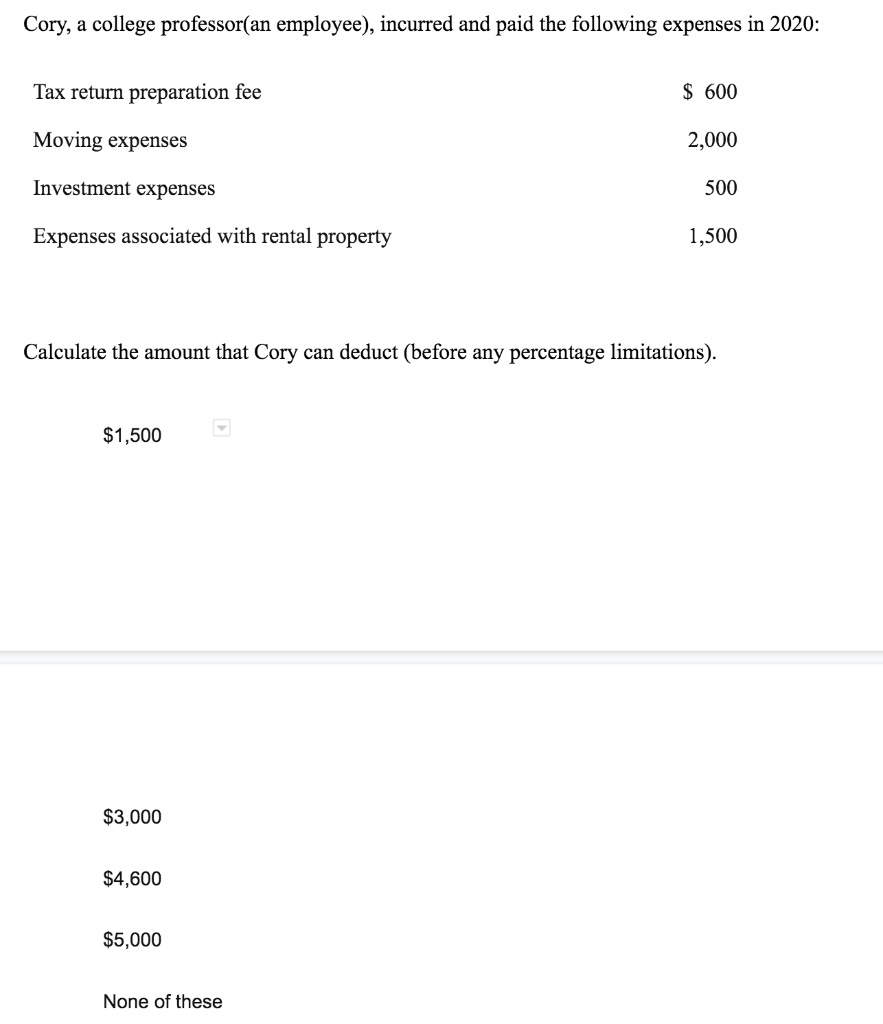 Cory, a college professor(an employee), incurred and paid the following expenses in 2020:

| | |
|---|---|
| Tax return preparation fee | \$ 600 |
| Moving expenses | 2,000 |
| Investment expenses | 500 |
| Expenses associated with rental property | 1,500 |

Calculate the amount that Cory can deduct (before any percentage limitations).

\$1,500

\$3,000

\$4,600

\$5,000

None of these